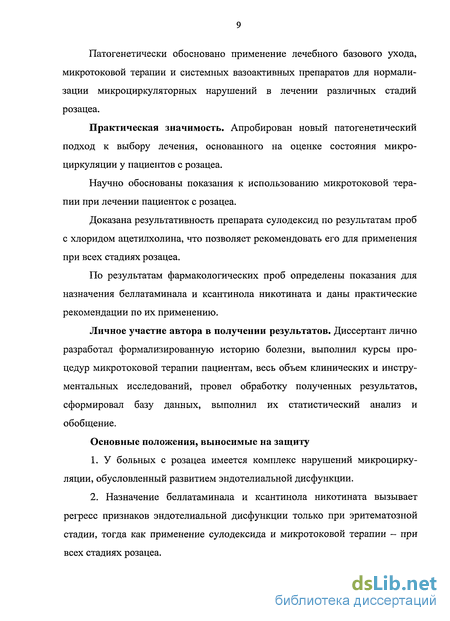 9

Патогенетически обосновано применение лечебного базового ухода, микротоковой терапии и системных вазоактивных препаратов для нормализации микроциркуляторных нарушений в лечении различных стадий розацеа.

Практическая значимость. Апробирован новый патогенетический подход к выбору лечения, основанного на оценке состояния микроциркуляции у пациентов с розацеа.

Научно обоснованы показания к использованию микротоковой терапии при лечении пациенток с розацеа.

Доказана результативность препарата сулодексид по результатам проб с хлоридом ацетилхолина, что позволяет рекомендовать его для применения при всех стадиях розацеа.

По результатам фармакологических проб определены показания для назначения беллатаминала и ксантинола никотината и даны практические рекомендации по их применению.

Личное участие автора в получении результатов. Диссертант лично разработал формализированную историю болезни, выполнил курсы процедур микротоковой терапии пациентам, весь объем клинических и инструментальных исследований, провел обработку полученных результатов, сформировал базу данных, выполнил их статистический анализ и обобщение.

Основные положения, выносимые на защиту

1. У больных с розацеа имеется комплекс нарушений микроциркуляции, обусловленный развитием эндотелиальной дисфункции.

2. Назначение беллатаминала и ксантинола никотината вызывает регресс признаков эндотелиальной дисфункции только при эритематозной стадии, тогда как применение сулодексида и микротоковой терапии – при всех стадиях розацеа.

dsLib.net
библиотека диссертаций